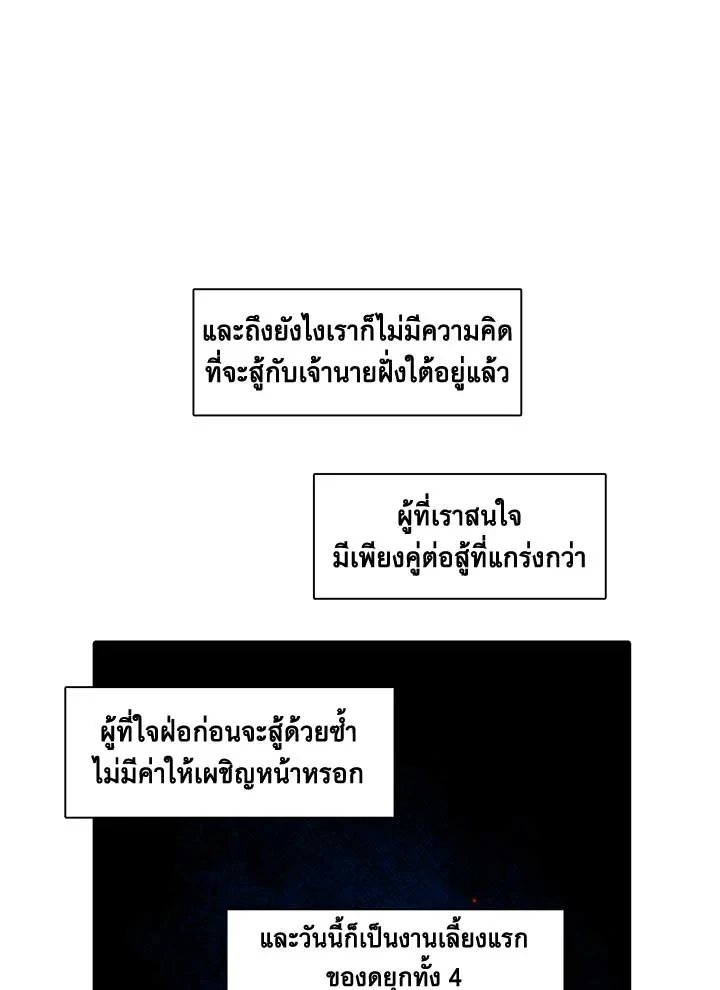 และถึงยังไงเราก็ไม่มีความคิดที่จะสู้กับเจ้านายฝั่งใต้อยู่แล้ว

ผู้ที่เราสนใจมีเพียงคู่ต่อสู้ที่แกร่งกว่า

ผู้ที่ใจฝ่อก่อนจะสู้ด้วยซ้ำไม่มีค่าให้เผชิญหน้าหรอก

และวันนี้ก็เป็นงานเลี้ยงแรกของดยุกทั้ง 4